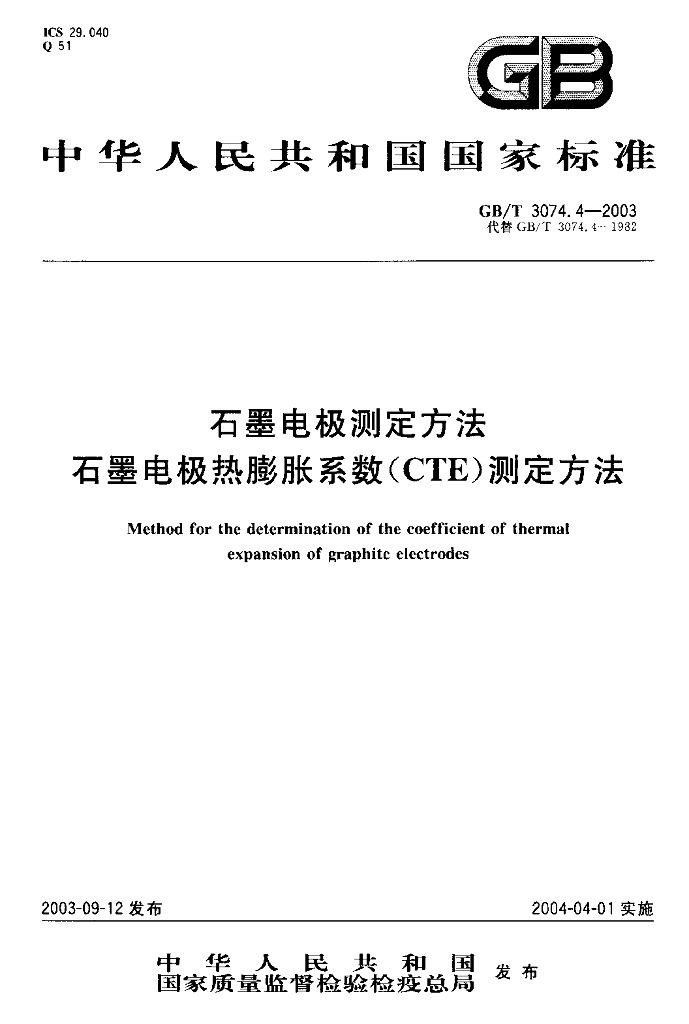 ICS 29.040
Q 51

GB

中华人民共和国国家标准

GB/T 3074.4—2003
代替GB/T 3074.4—1982

石墨电极测定方法
石墨电极热膨胀系数(CTE)测定方法

Method for the determination of the coefficient of thermal expansion of graphite electrodes

2003-09-12发布 2004-04-01实施

中华人民共和国
国家质量监督检验检疫总局 发布